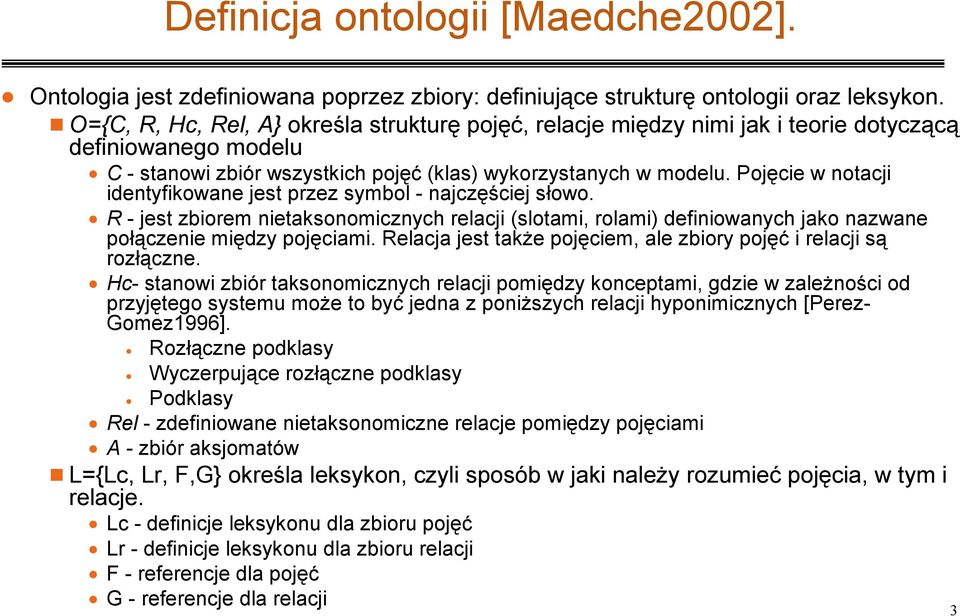 Definicja ontologii [Maedche2002].

Ontologia jest zdefiniowana poprzez zbiory: definiujące strukturę ontologii oraz leksykon.

O={C, R, Hc, Rel, A} określa strukturę pojęć, relacje między nimi jak i teorie dotyczącą definiowanego modelu

C - stanowi zbiór wszystkich pojęć (klas) wykorzystanych w modelu. Pojęcie w notacji identyfikowane jest przez symbol - najczęściej słowo.

R - jest zbiorem nietaksonomicznych relacji (slotami, rolami) definiowanych jako nazwane połączenie między pojęciami. Relacja jest także pojęciem, ale zbiory pojęć i relacji są rozłączne.

Hc- stanowi zbiór taksonomicznych relacji pomiędzy konceptami, gdzie w zależności od przyjętego systemu może to być jedna z poniższych relacji hyponimicznych [Perez-Gomez1996].

Rozłączne podklasy

Wyczerpujące rozłączne podklasy

Podklasy

Rel - zdefiniowane nietaksonomiczne relacje pomiędzy pojęciami

A - zbiór aksjomatów

L={Lc, Lr, F,G} określa leksykon, czyli sposób w jaki należy rozumieć pojęcia, w tym i relacje.

Lc - definicje leksykonu dla zbioru pojęć

Lr - definicje leksykonu dla zbioru relacji

F - referencje dla pojęć

G - referencje dla relacji

3